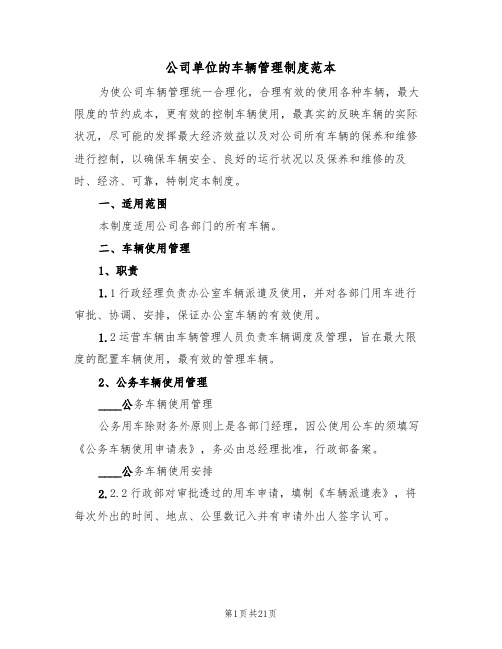 公司单位的车辆管理制度范本

为使公司车辆管理统一合理化，合理有效的使用各种车辆，最大限度的节约成本，更有效的控制车辆使用，最真实的反映车辆的实际状况，尽可能的发挥最大经济效益以及对公司所有车辆的保养和维修进行控制，以确保车辆安全、良好的运行状况以及保养和维修的及时、经济、可靠，特制定本制度。

一、适用范围

本制度适用公司各部门的所有车辆。

二、车辆使用管理

1、职责

1.1行政经理负责办公室车辆派遣及使用，并对各部门用车进行审批、协调、安排，保证办公室车辆的有效使用。

1.2运营车辆由车辆管理人员负责车辆调度及管理，旨在最大限度的配置车辆使用，最有效的管理车辆。

2、公务车辆使用管理

____公务车辆使用管理

公务用车除财务外原则上是各部门经理，因公使用公车的须填写《公务车辆使用申请表》，务必由总经理批准，行政部备案。

____公务车辆使用安排

2.2.2行政部对审批透过的用车申请，填制《车辆派遣表》，将每次外出的时间、地点、公里数记入并有申请外出人签字认可。

第1页共21页